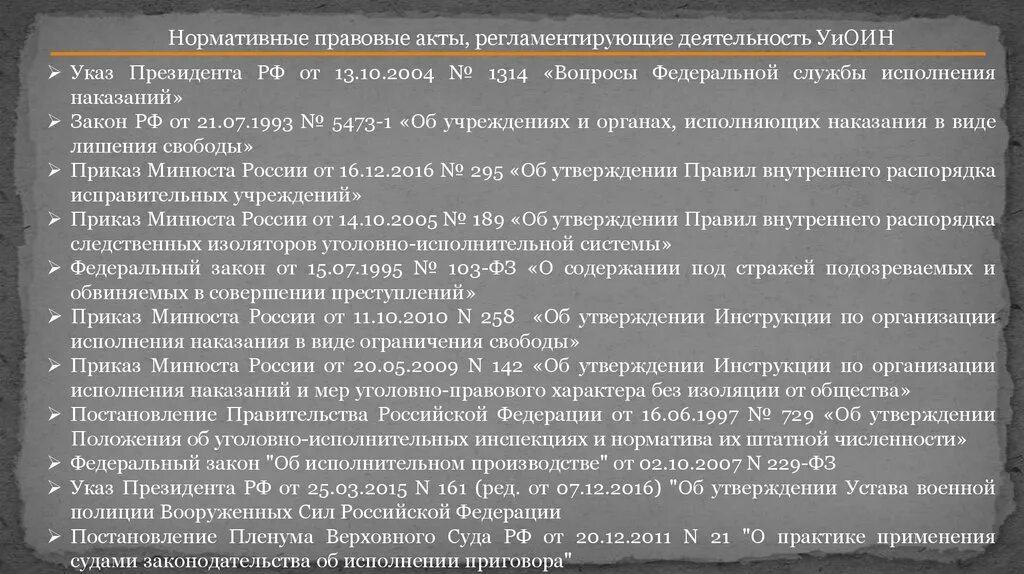 Нормативные правовые акты, регламентирующие деятельность УиОИН

➢ Указ Президента РФ от 13.10.2004 № 1314 «Вопросы Федеральной службы исполнения наказаний»
➢ Закон РФ от 21.07.1993 № 5473-1 «Об учреждениях и органах, исполняющих наказания в виде лишения свободы»
➢ Приказ Минюста России от 16.12.2016 № 295 «Об утверждении Правил внутреннего распорядка исправительных учреждений»
➢ Приказ Минюста России от 14.10.2005 № 189 «Об утверждении Правил внутреннего распорядка следственных изоляторов уголовно-исполнительной системы»
➢ Федеральный закон от 15.07.1995 № 103-ФЗ «О содержании под стражей подозреваемых и обвиняемых в совершении преступлений»
➢ Приказ Минюста России от 11.10.2010 N 258 «Об утверждении Инструкции по организации исполнения наказания в виде ограничения свободы»
➢ Приказ Минюста России от 20.05.2009 N 142 «Об утверждении Инструкции по организации исполнения наказаний и мер уголовно-правового характера без изоляции от общества»
➢ Постановление Правительства Российской Федерации от 16.06.1997 № 729 «Об утверждении Положения об уголовно-исполнительных инспекциях и норматива их штатной численности»
➢ Федеральный закон "Об исполнительном производстве" от 02.10.2007 N 229-ФЗ
➢ Указ Президента РФ от 25.03.2015 N 161 (ред. от 07.12.2016) "Об утверждении Устава военной полиции Вооруженных Сил Российской Федерации
➢ Постановление Пленума Верховного Суда РФ от 20.12.2011 N 21 "О практике применения судами законодательства об исполнении приговора"